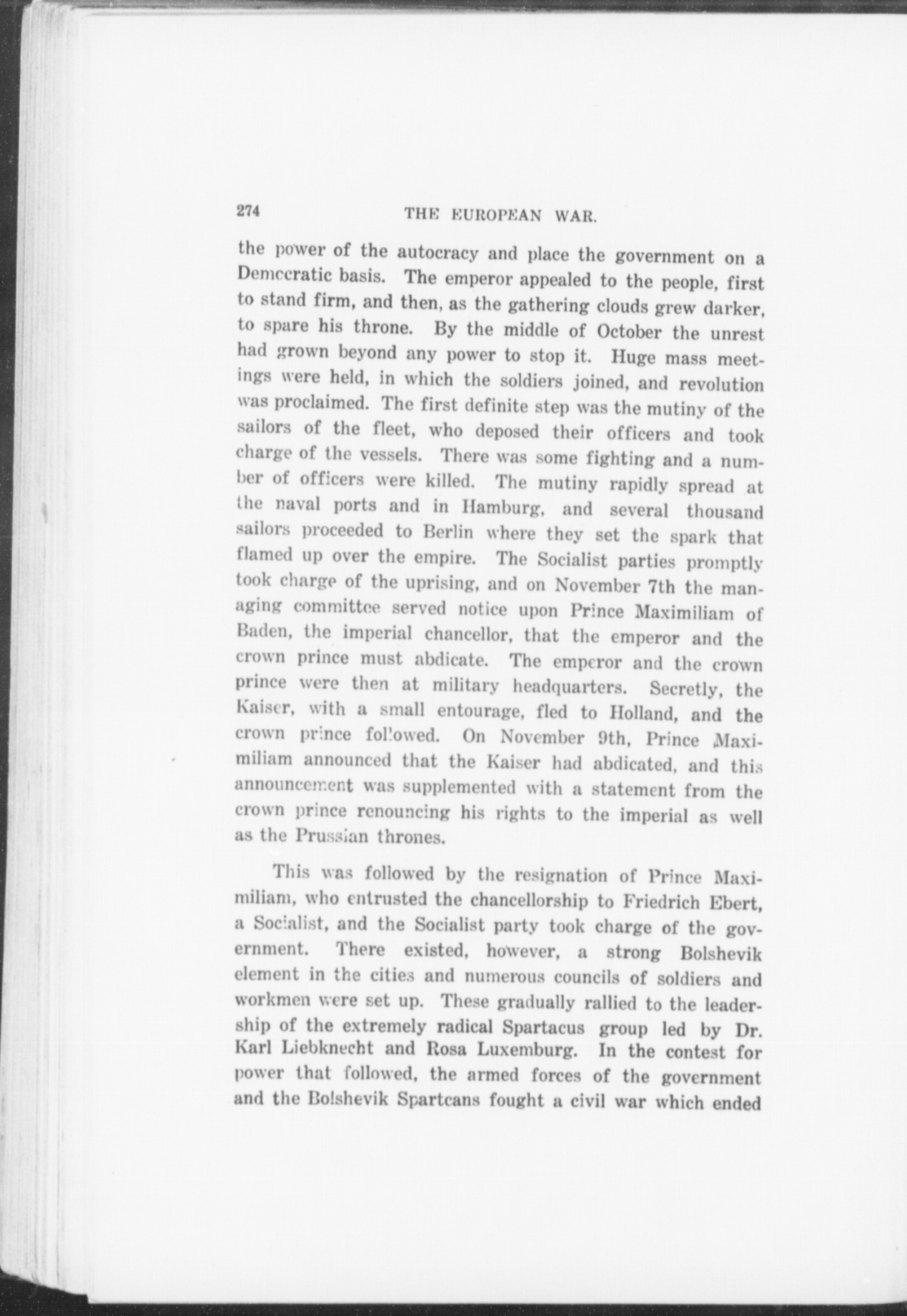 274 THE EUROPEAN WAR.

the power of the autocracy and place the government on a Democratic basis. The emperor appealed to the people, first to stand firm, and then, as the gathering clouds grew darker, to spare his throne. By the middle of October the unrest had grown beyond any power to stop it. Huge mass meetings were held, in which the soldiers joined, and revolution was proclaimed. The first definite step was the mutiny of the sailors of the fleet, who deposed their officers and took charge of the vessels. There was some fighting and a number of officers were killed. The mutiny rapidly spread at the naval ports and in Hamburg, and several thousand sailors proceeded to Berlin where they set the spark that flamed up over the empire. The Socialist parties promptly took charge of the uprising, and on November 7th the managing committee served notice upon Prince Maximiliam of Baden, the imperial chancellor, that the emperor and the crown prince must abdicate. The emperor and the crown prince were then at military headquarters. Secretly, the Kaiser, with a small entourage, fled to Holland, and the crown prince followed. On November 9th, Prince Maximiliam announced that the Kaiser had abdicated, and this announcement was supplemented with a statement from the crown prince renouncing his rights to the imperial as well as the Prussian thrones.

This was followed by the resignation of Prince Maximiliam, who entrusted the chancellorship to Friedrich Ebert, a Socialist, and the Socialist party took charge of the government. There existed, however, a strong Bolshevik element in the cities and numerous councils of soldiers and workmen were set up. These gradually rallied to the leadership of the extremely radical Spartacus group led by Dr. Karl Liebknecht and Rosa Luxemburg. In the contest for power that followed, the armed forces of the government and the Bolshevik Spartcans fought a civil war which ended